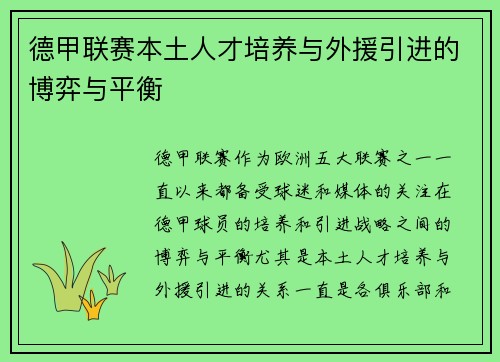 德甲联赛本土人才培养与外援引进的博弈与平衡

德甲联赛作为欧洲五大联赛之一一直以来都备受球迷和媒体的关注在德甲球员的培养和引进战略之间的博弈与平衡尤其是本土人才培养与外援引进的关系一直是各俱乐部和